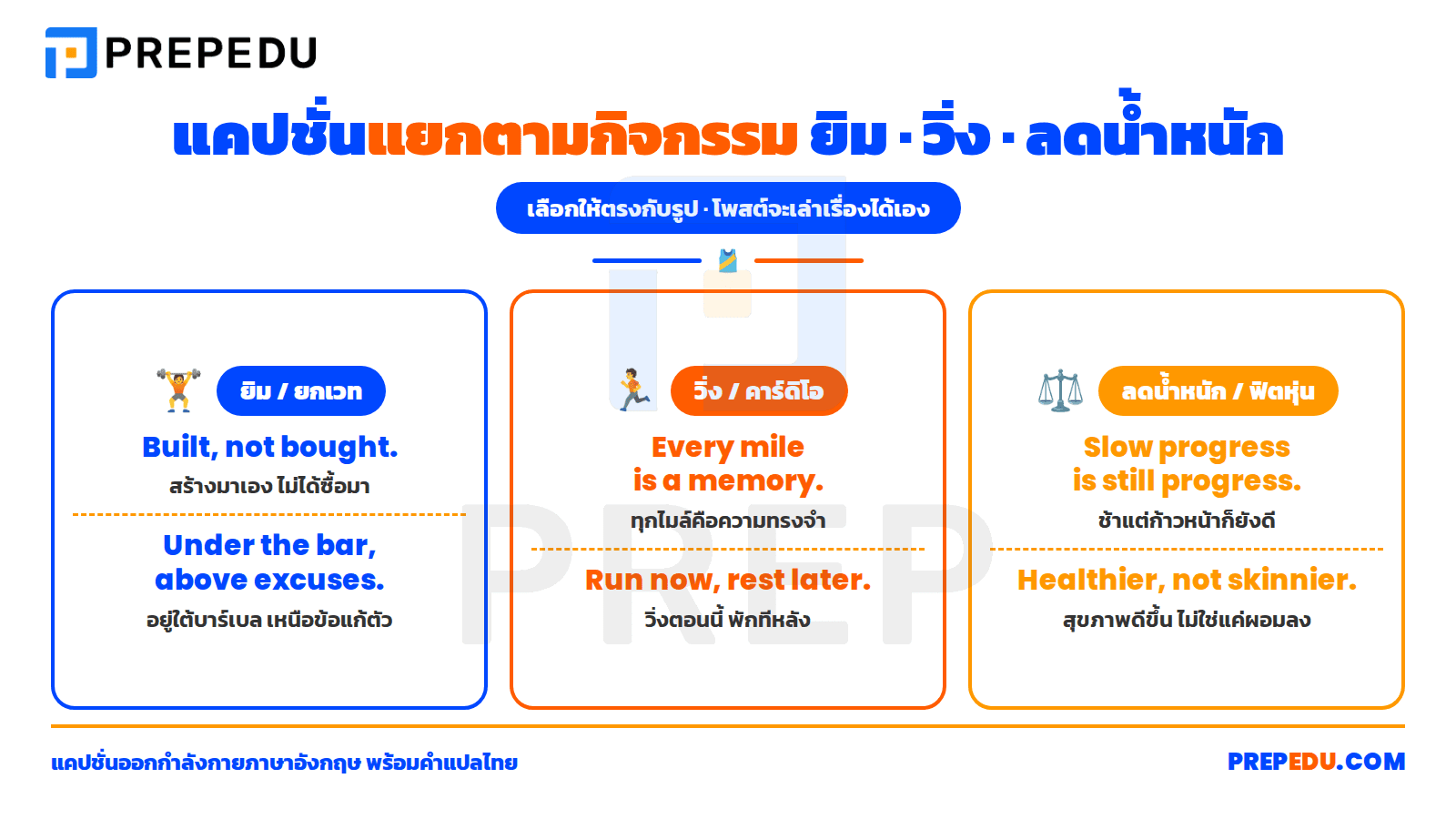 PREPEDU

แคปชั่นแยกตามกิจกรรม ยิม · วิ่ง · ลดน้ำหนัก

เลือกให้ตรงกับรูป · โพสต์จะเล่าเรื่องได้เอง

ยิม / ยกเวท

Built, not bought.

สร้างมาเอง ไม่ได้ซื้อมา

Under the bar, above excuses.

อยู่ใต้บาร์เบล เหนือข้อแก้ตัว

วิ่ง / คาร์ดิโอ

Every mile is a memory.

ทุกไมล์คือความทรงจำ

Run now, rest later.

วิ่งตอนนี้ พักทีหลัง

ลดน้ำหนัก / ฟิตหุ่น

Slow progress is still progress.

ช้าแต่ก้าวหน้าก็ยังดี

Healthier, not skinnier.

สุขภาพดีขึ้น ไม่ใช่แค่ผอมลง

แคปชั่นออกกำลังกายภาษาอังกฤษ พร้อมคำแปลไทย

PREPEDU.COM

PREP